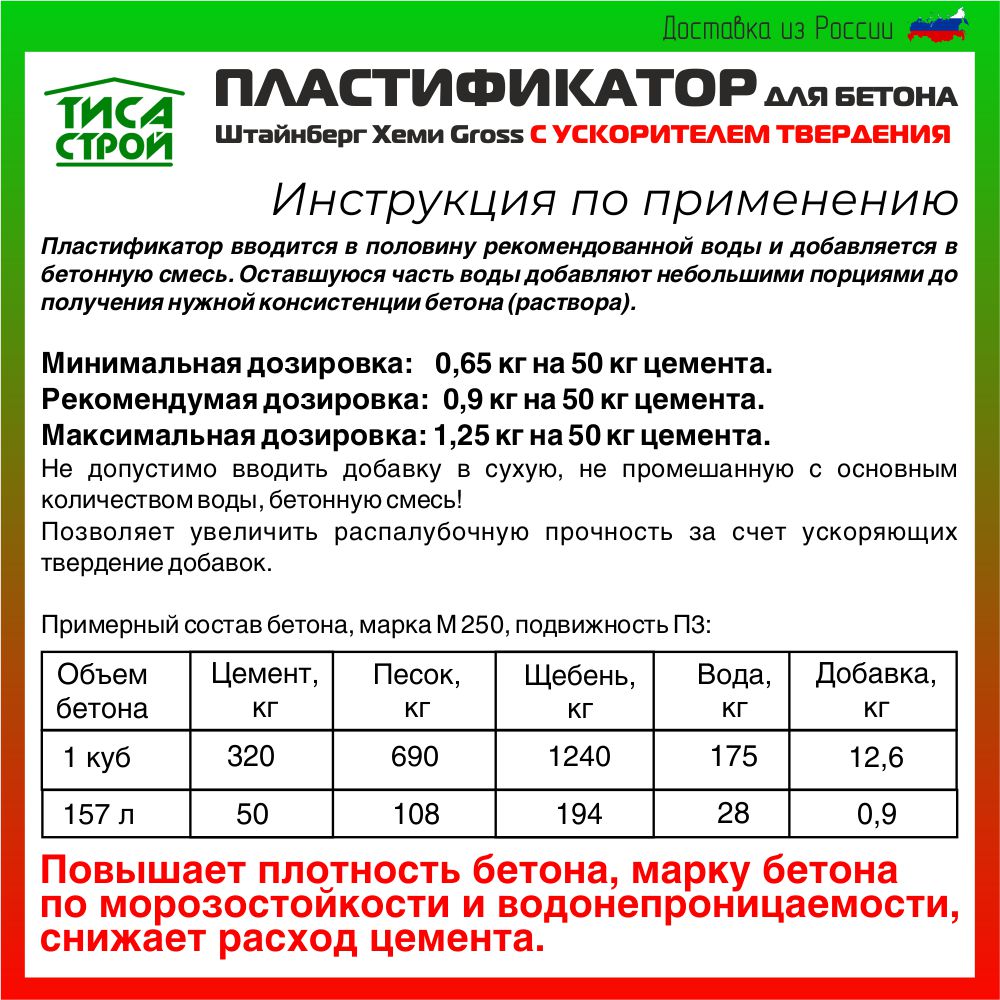 Доставка из России

ТИСА СТРОЙ

ПЛАСТИФИКАТОР ДЛЯ БЕТОНА

Штайнберг Хеми Gross С УСКОРИТЕЛЕМ ТВЕРДЕНИЯ

Инструкция по применению

Пластификатор вводится в половину рекомендованной воды и добавляется в бетонную смесь. Оставшуюся часть воды добавляют небольшими порциями до получения нужной консистенции бетона (раствора).

Минимальная дозировка: 0,65 кг на 50 кг цемента.

Рекомендумая дозировка: 0,9 кг на 50 кг цемента.

Максимальная дозировка: 1,25 кг на 50 кг цемента.

Не допустимо вводить добавку в сухую, не промешанную с основным количеством воды, бетонную смесь!

Позволяет увеличить распалубочную прочность за счет ускоряющих твердение добавок.

Примерный состав бетона, марка М 250, подвижность П3:

| Объем бетона | Цемент, кг | Песок, кг | Щебень, кг | Вода, кг | Добавка, кг |
|---|---|---|---|---|---|
| 1 куб | 320 | 690 | 1240 | 175 | 12,6 |
| 157 л | 50 | 108 | 194 | 28 | 0,9 |

Повышает плотность бетона, марку бетона по морозостойкости и водонепроницаемости, снижает расход цемента.